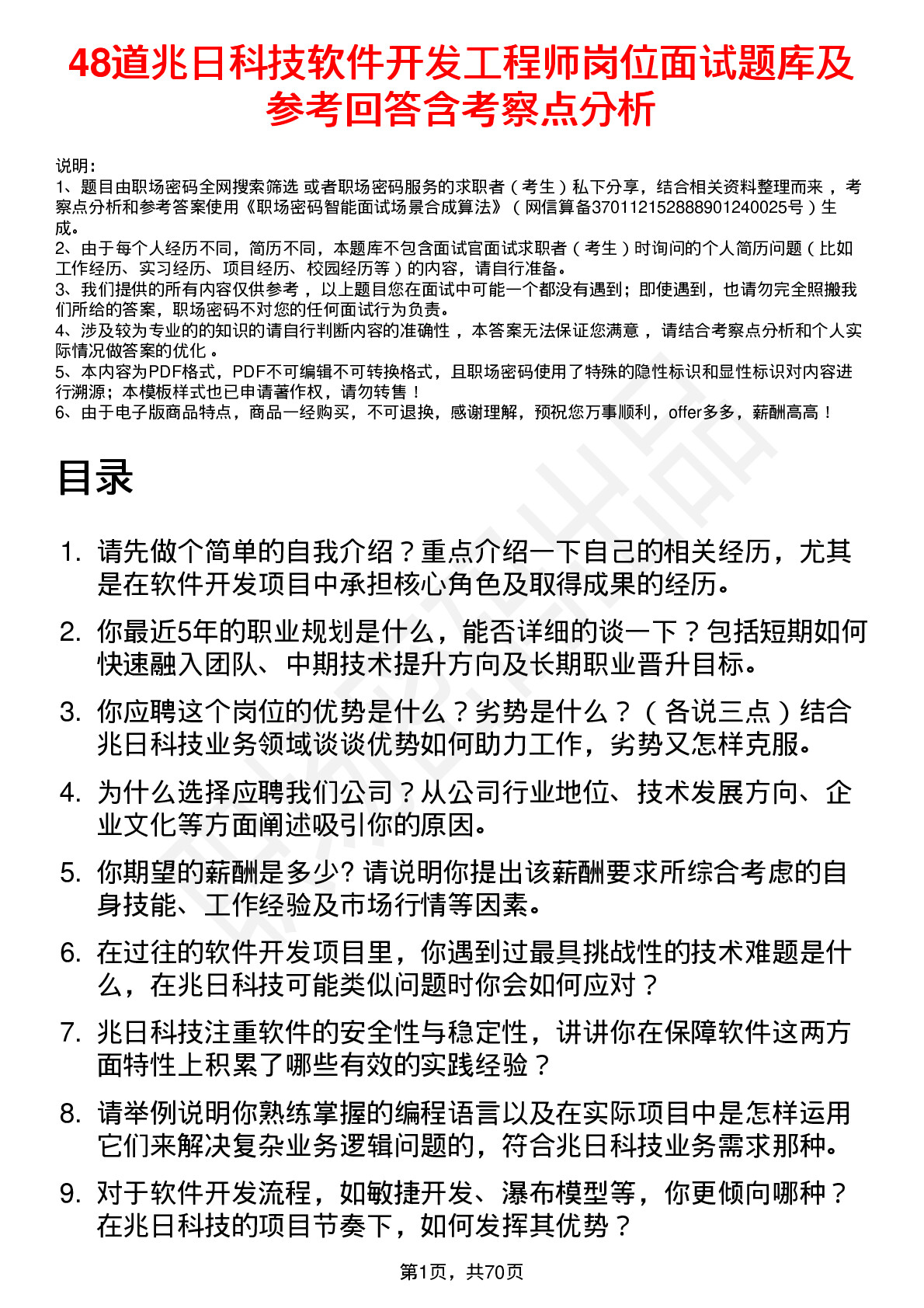 48道兆日科技软件开发工程师岗位面试题库及参考回答含考察点分析

说明：
1、题目由职场密码全网搜索筛选 或者职场密码服务的求职者（考生）私下分享，结合相关资料整理而来，考察点分析和参考答案使用《职场密码智能面试场景合成算法》（网信算备370112152888901240025号）生成。
2、由于每个人经历不同，简历不同，本题库不包含面试官面试求职者（考生）时询问的个人简历问题（比如工作经历、实习经历、项目经历、校园经历等）的内容，请自行准备。
3、我们提供的所有内容仅供参考，以上题目您在面试中可能一个都没有遇到；即使遇到，也请勿完全照搬我们所给的答案，职场密码不对您的任何面试行为负责。
4、涉及较为专业的的知识的请自行判断内容的准确性，本答案无法保证您满意，请结合考察点分析和个人实际情况做答案的优化。
5、本内容为PDF格式，PDF不可编辑不可转换格式，且职场密码使用了特殊的隐性标识和显性标识对内容进行溯源；本模板样式也已申请著作权，请勿转售！
6、由于电子版商品特点，商品一经购买，不可退换，感谢理解，预祝您万事顺利，offer多多，薪酬高高！

目录

1. 请先做个简单的自我介绍？重点介绍一下自己的相关经历，尤其是在软件开发项目中承担核心角色及取得成果的经历。
2. 你最近5年的职业规划是什么，能否详细的谈一下？包括短期如何快速融入团队、中期技术提升方向及长期职业晋升目标。
3. 你应聘这个岗位的优势是什么？劣势是什么？（各说三点）结合兆日科技业务领域谈谈优势如何助力工作，劣势又怎样克服。
4. 为什么选择应聘我们公司？从公司行业地位、技术发展方向、企业文化等方面阐述吸引你的原因。
5. 你期望的薪酬是多少? 请说明你提出该薪酬要求所综合考虑的自身技能、工作经验及市场行情等因素。
6. 在过往的软件开发项目里，你遇到过最具挑战性的技术难题是什么，在兆日科技可能类似问题时你会如何应对？
7. 兆日科技注重软件的安全性与稳定性，讲讲你在保障软件这两方面特性上积累了哪些有效的实践经验？
8. 请举例说明你熟练掌握的编程语言以及在实际项目中是怎样运用它们来解决复杂业务逻辑问题的，符合兆日科技业务需求那种。
9. 对于软件开发流程，如敏捷开发、瀑布模型等，你更倾向哪种？在兆日科技的项目节奏下，如何发挥其优势？

第1页，共70页